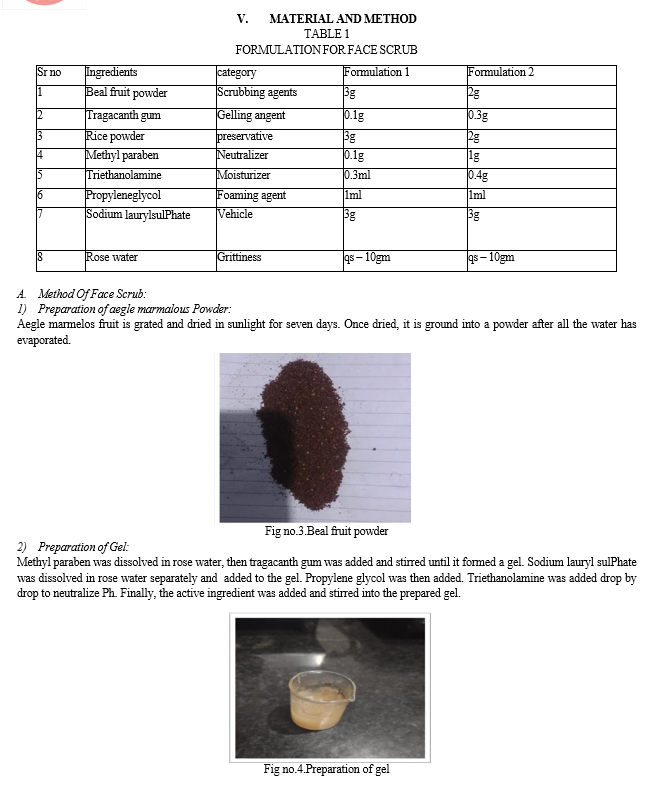 V. MATERIAL AND METHOD
TABLE 1
FORMULATION FOR FACE SCRUB

| Sr no | Ingredients | category | Formulation 1 | Formulation 2 |
|---|---|---|---|---|
| 1 | Beal fruit powder | Scrubbing agents | 3g | 2g |
| 2 | Tragacanth gum | Gelling angent | 0.1g | 0.3g |
| 3 | Rice powder | preservative | 3g | 2g |
| 4 | Methyl paraben | Neutralizer | 0.1g | 1g |
| 5 | Triethanolamine | Moisturizer | 0.3ml | 0.4g |
| 6 | Propyleneglycol | Foaming agent | 1ml | 1ml |
| 7 | Sodium laurylsulPhate | Vehicle | 3g | 3g |
| 8 | Rose water | Grittiness | qs – 10gm | qs – 10gm |

A. Method Of Face Scrub:
1) Preparation of aegle marmalous Powder:
Aegle marmelos fruit is grated and dried in sunlight for seven days. Once dried, it is ground into a powder after all the water has evaporated.

Fig no.3.Beal fruit powder

2) Preparation of Gel:
Methyl paraben was dissolved in rose water, then tragacanth gum was added and stirred until it formed a gel. Sodium lauryl sulPhate was dissolved in rose water separately and added to the gel. Propylene glycol was then added. Triethanolamine was added drop by drop to neutralize Ph. Finally, the active ingredient was added and stirred into the prepared gel.

Fig no.4.Preparation of gel